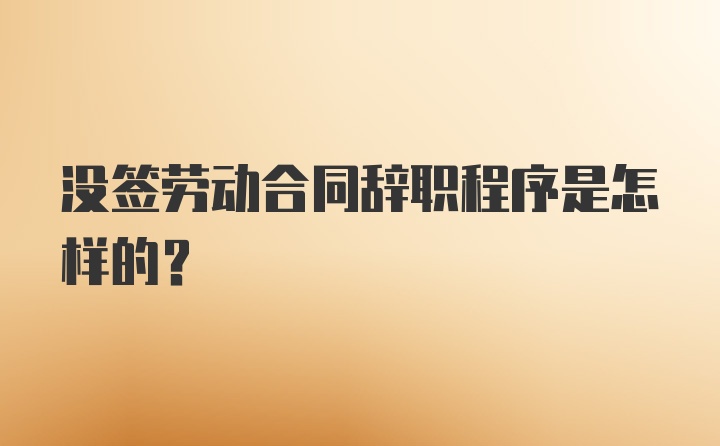 没签劳动合同辞职程序是怎样的？